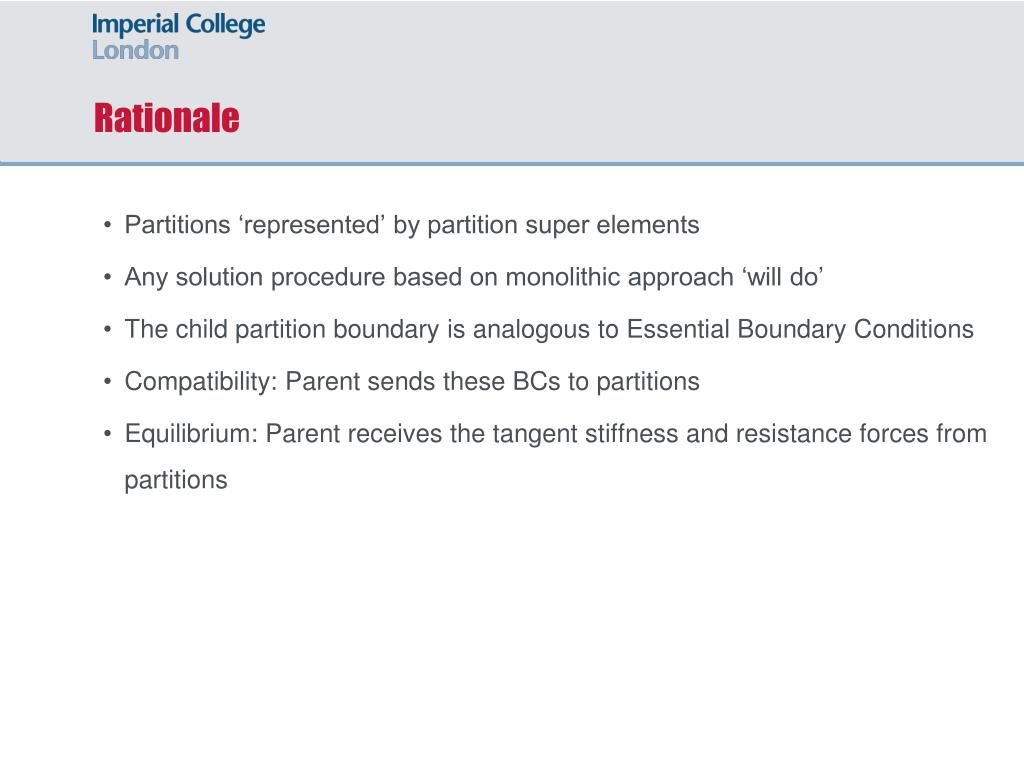 Imperial College
London

Rationale

• Partitions ‘represented’ by partition super elements
• Any solution procedure based on monolithic approach ‘will do’
• The child partition boundary is analogous to Essential Boundary Conditions
• Compatibility: Parent sends these BCs to partitions
• Equilibrium: Parent receives the tangent stiffness and resistance forces from partitions